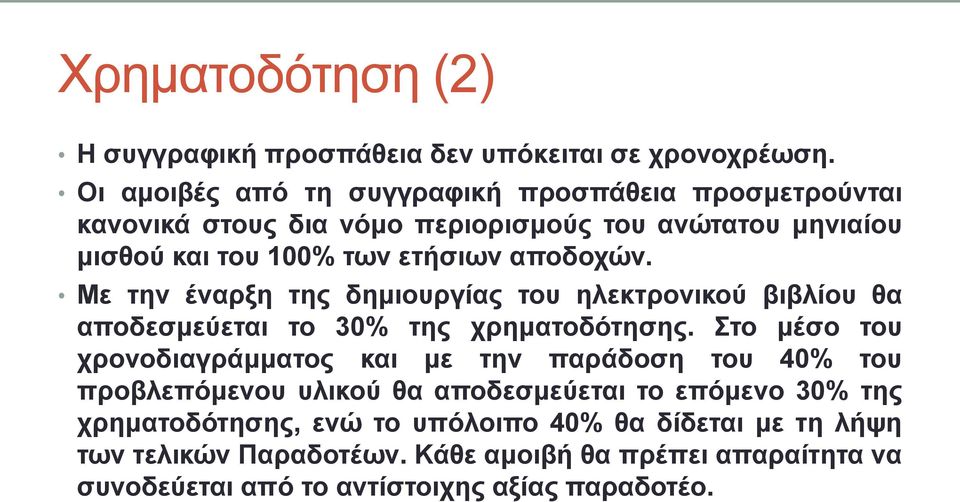 Χρηματοδότηση (2)

• Η συγγραφική προσπάθεια δεν υπόκειται σε χρονοχρέωση.

• Οι αμοιβές από τη συγγραφική προσπάθεια προσμετρούνται κανονικά στους δια νόμο περιορισμούς του ανώτατου μηνιαίου μισθού και του 100% των ετήσιων αποδοχών.

• Με την έναρξη της δημιουργίας του ηλεκτρονικού βιβλίου θα αποδεσμεύεται το 30% της χρηματοδότησης. Στο μέσο του χρονοδιαγράμματος και με την παράδοση του 40% του προβλεπόμενου υλικού θα αποδεσμεύεται το επόμενο 30% της χρηματοδότησης, ενώ το υπόλοιπο 40% θα δίδεται με τη λήψη των τελικών Παραδοτέων. Κάθε αμοιβή θα πρέπει απαραίτητα να συνοδεύεται από το αντίστοιχης αξίας παραδοτέο.